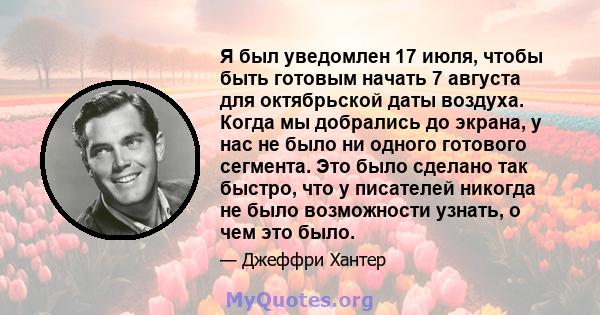 Я был уведомлен 17 июля, чтобы быть готовым начать 7 августа для октябрьской даты воздуха. Когда мы добрались до экрана, у нас не было ни одного готового сегмента. Это было сделано так быстро, что у писателей никогда не было возможности узнать, о чем это было.

— Джеффри Хантер

MyQuotes.org